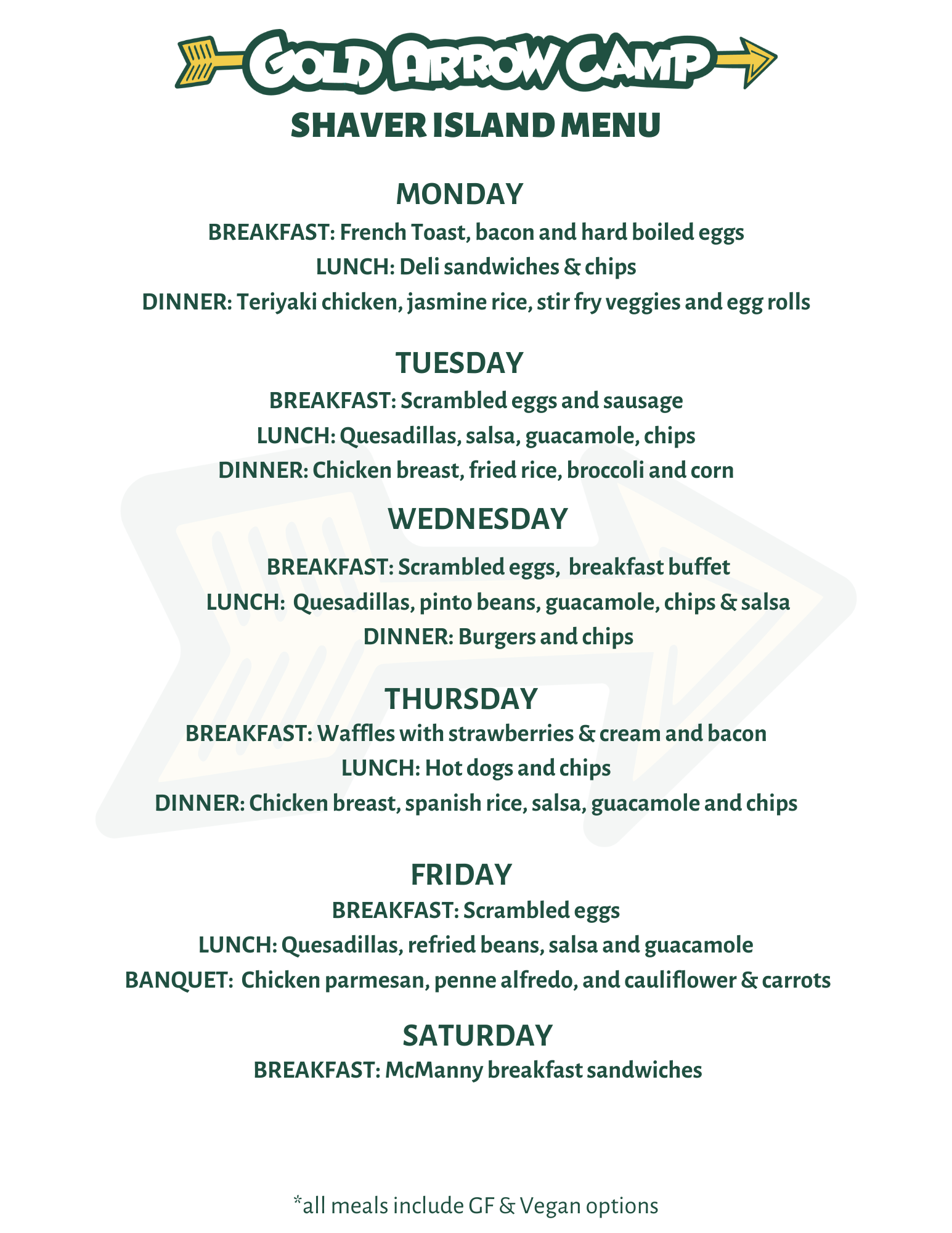 GOLD ARROW CAMP

SHAVER ISLAND MENU

MONDAY
BREAKFAST: French Toast, bacon and hard boiled eggs
LUNCH: Deli sandwiches & chips
DINNER: Teriyaki chicken, jasmine rice, stir fry veggies and egg rolls

TUESDAY
BREAKFAST: Scrambled eggs and sausage
LUNCH: Quesadillas, salsa, guacamole, chips
DINNER: Chicken breast, fried rice, broccoli and corn

WEDNESDAY
BREAKFAST: Scrambled eggs, breakfast buffet
LUNCH: Quesadillas, pinto beans, guacamole, chips & salsa
DINNER: Burgers and chips

THURSDAY
BREAKFAST: Waffles with strawberries & cream and bacon
LUNCH: Hot dogs and chips
DINNER: Chicken breast, spanish rice, salsa, guacamole and chips

FRIDAY
BREAKFAST: Scrambled eggs
LUNCH: Quesadillas, refried beans, salsa and guacamole
BANQUET: Chicken parmesan, penne alfredo, and cauliflower & carrots

SATURDAY
BREAKFAST: McManny breakfast sandwiches

*all meals include GF & Vegan options